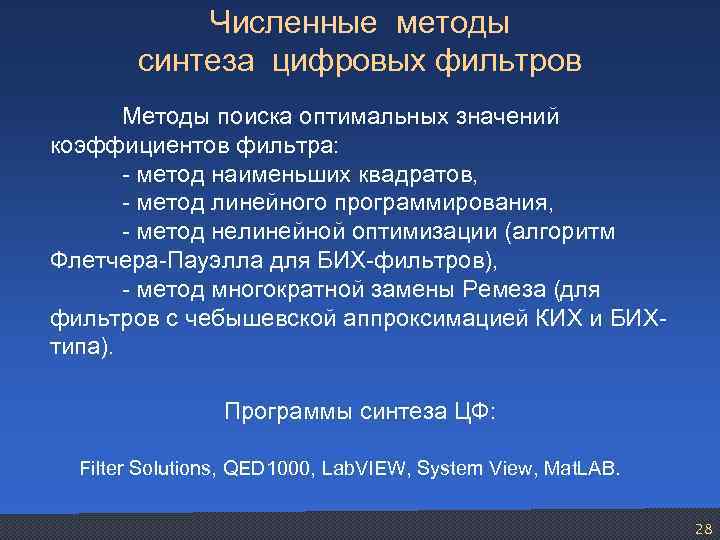 Численные методы синтеза цифровых фильтров

Методы поиска оптимальных значений коэффициентов фильтра:
- метод наименьших квадратов,
- метод линейного программирования,
- метод нелинейной оптимизации (алгоритм Флетчера-Пауэлла для БИХ-фильтров),
- метод многократной замены Ремеза (для фильтров с чебышевской аппроксимацией КИХ и БИХ-типа).

Программы синтеза ЦФ:

Filter Solutions, QED1000, LabVIEW, System View, MatLAB.

28